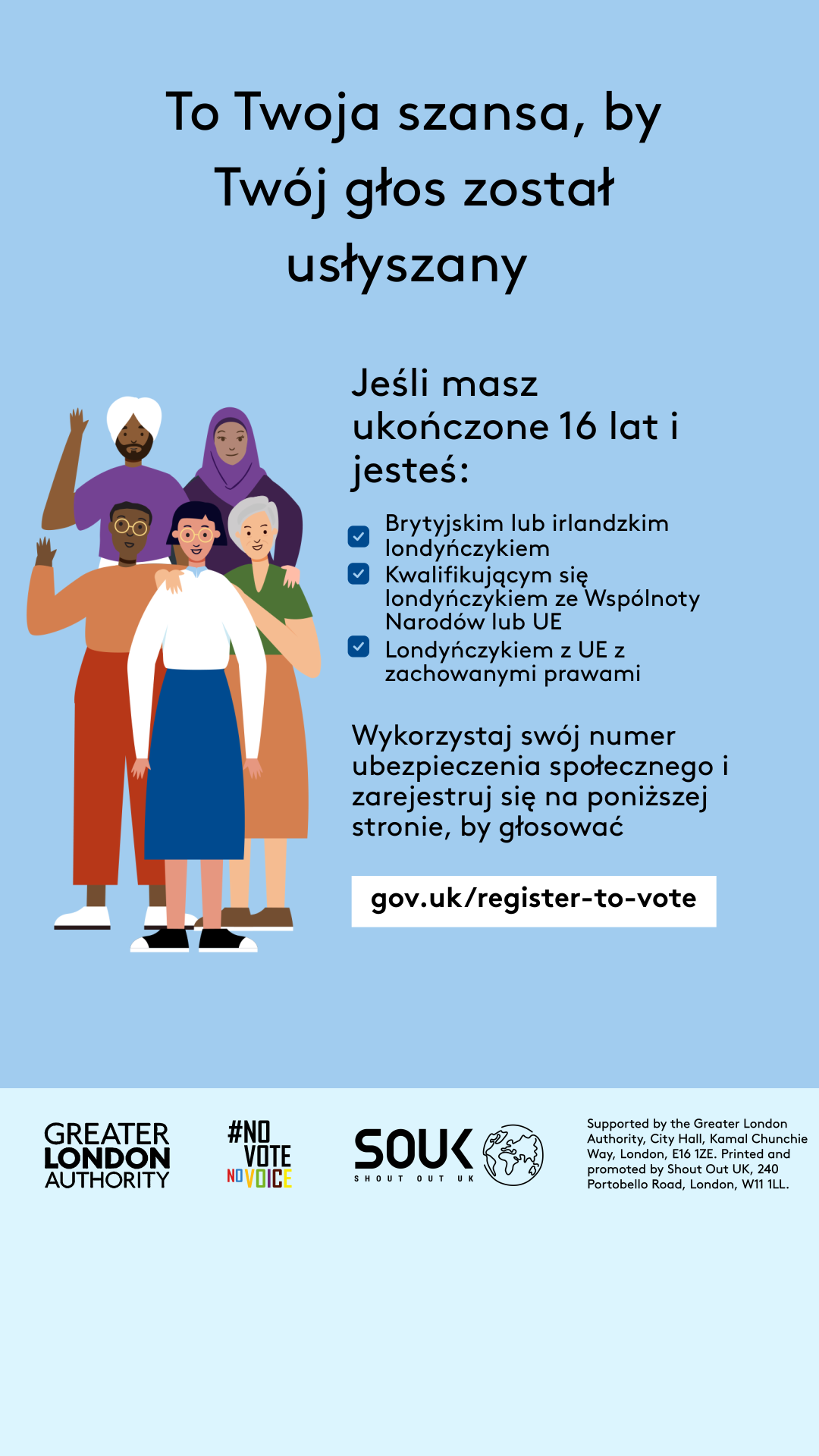 To Twoja szansa, by Twój głos został usłyszany

Jeśli masz ukończone 16 lat i jesteś:

Brytyjskim lub irlandzkim londyńczykiem
Kwalifikującym się londyńczykiem ze Wspólnoty Narodów lub UE
Londyńczykiem z UE z zachowanymi prawami

Wykorzystaj swój numer ubezpieczenia społecznego i zarejestruj się na poniższej stronie, by głosować

gov.uk/register-to-vote

GREATER LONDON AUTHORITY

#NO VOTE NO VOICE

SOUK SHOUT OUT UK

Supported by the Greater London Authority, City Hall, Kamal Chunchie Way, London, E16 1ZE. Printed and promoted by Shout Out UK, 240 Portobello Road, London, W11 1LL.